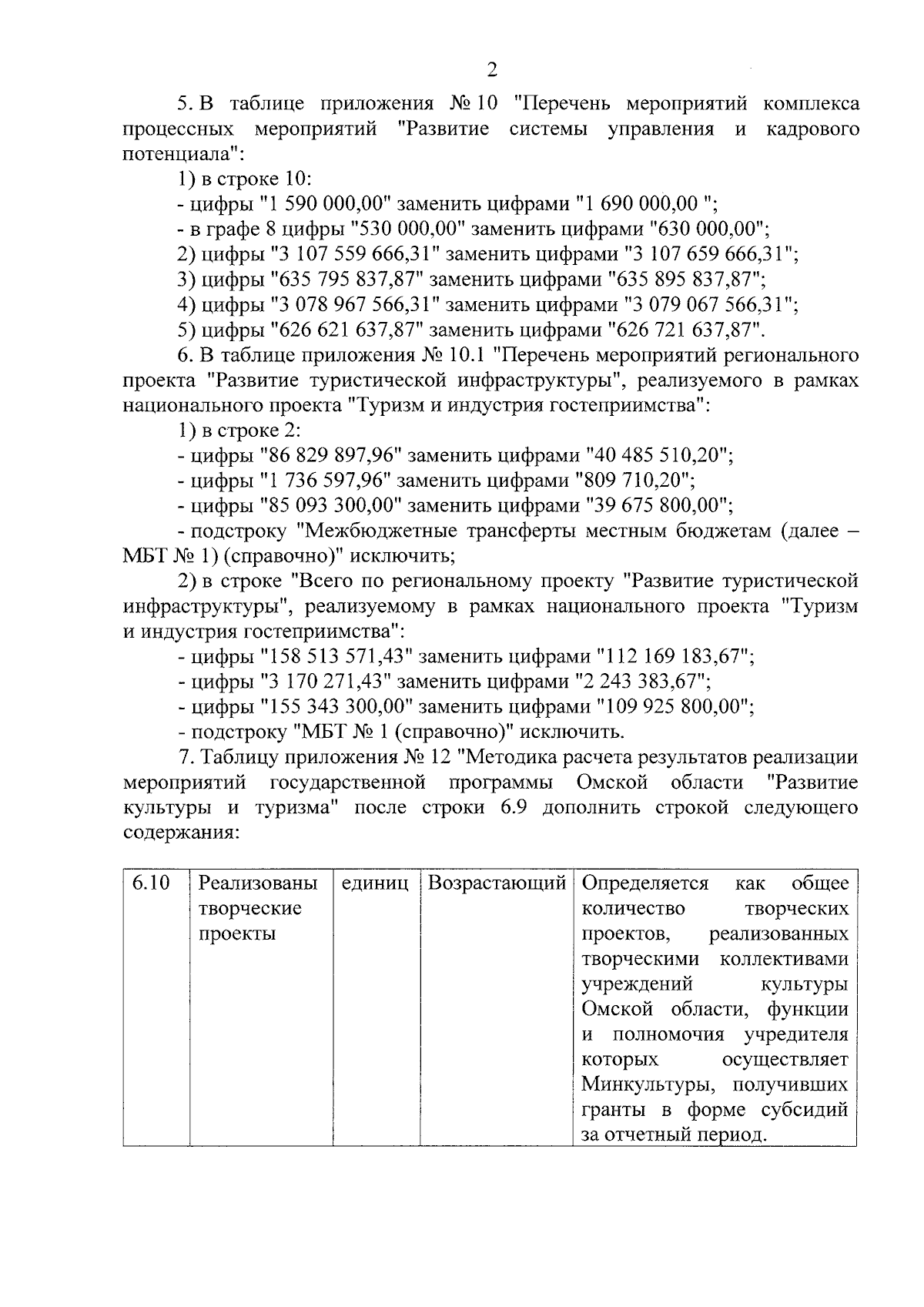 2

5. В таблице приложения № 10 "Перечень мероприятий комплекса процессных мероприятий "Развитие системы управления и кадрового потенциала":

1) в строке 10:

- цифры "1 590 000,00" заменить цифрами "1 690 000,00 ";

- в графе 8 цифры "530 000,00" заменить цифрами "630 000,00";

2) цифры "3 107 559 666,31" заменить цифрами "3 107 659 666,31";

3) цифры "635 795 837,87" заменить цифрами "635 895 837,87";

4) цифры "3 078 967 566,31" заменить цифрами "3 079 067 566,31";

5) цифры "626 621 637,87" заменить цифрами "626 721 637,87".

6. В таблице приложения № 10.1 "Перечень мероприятий регионального проекта "Развитие туристической инфраструктуры", реализуемого в рамках национального проекта "Туризм и индустрия гостеприимства":

1) в строке 2:

- цифры "86 829 897,96" заменить цифрами "40 485 510,20";

- цифры "1 736 597,96" заменить цифрами "809 710,20";

- цифры "85 093 300,00" заменить цифрами "39 675 800,00";

- подстроку "Межбюджетные трансферты местным бюджетам (далее – МБТ № 1) (справочно)" исключить;

2) в строке "Всего по региональному проекту "Развитие туристической инфраструктуры", реализуемому в рамках национального проекта "Туризм и индустрия гостеприимства":

- цифры "158 513 571,43" заменить цифрами "112 169 183,67";

- цифры "3 170 271,43" заменить цифрами "2 243 383,67";

- цифры "155 343 300,00" заменить цифрами "109 925 800,00";

- подстроку "МБТ № 1 (справочно)" исключить.

7. Таблицу приложения № 12 "Методика расчета результатов реализации мероприятий государственной программы Омской области "Развитие культуры и туризма" после строки 6.9 дополнить строкой следующего содержания:

| 6.10 | Реализованы творческие проекты | единиц | Возрастающий | Определяется как общее количество творческих проектов, реализованных творческими коллективами учреждений культуры Омской области, функции и полномочия учредителя которых осуществляет Минкультуры, получивших гранты в форме субсидий за отчетный период. |
|---|---|---|---|---|